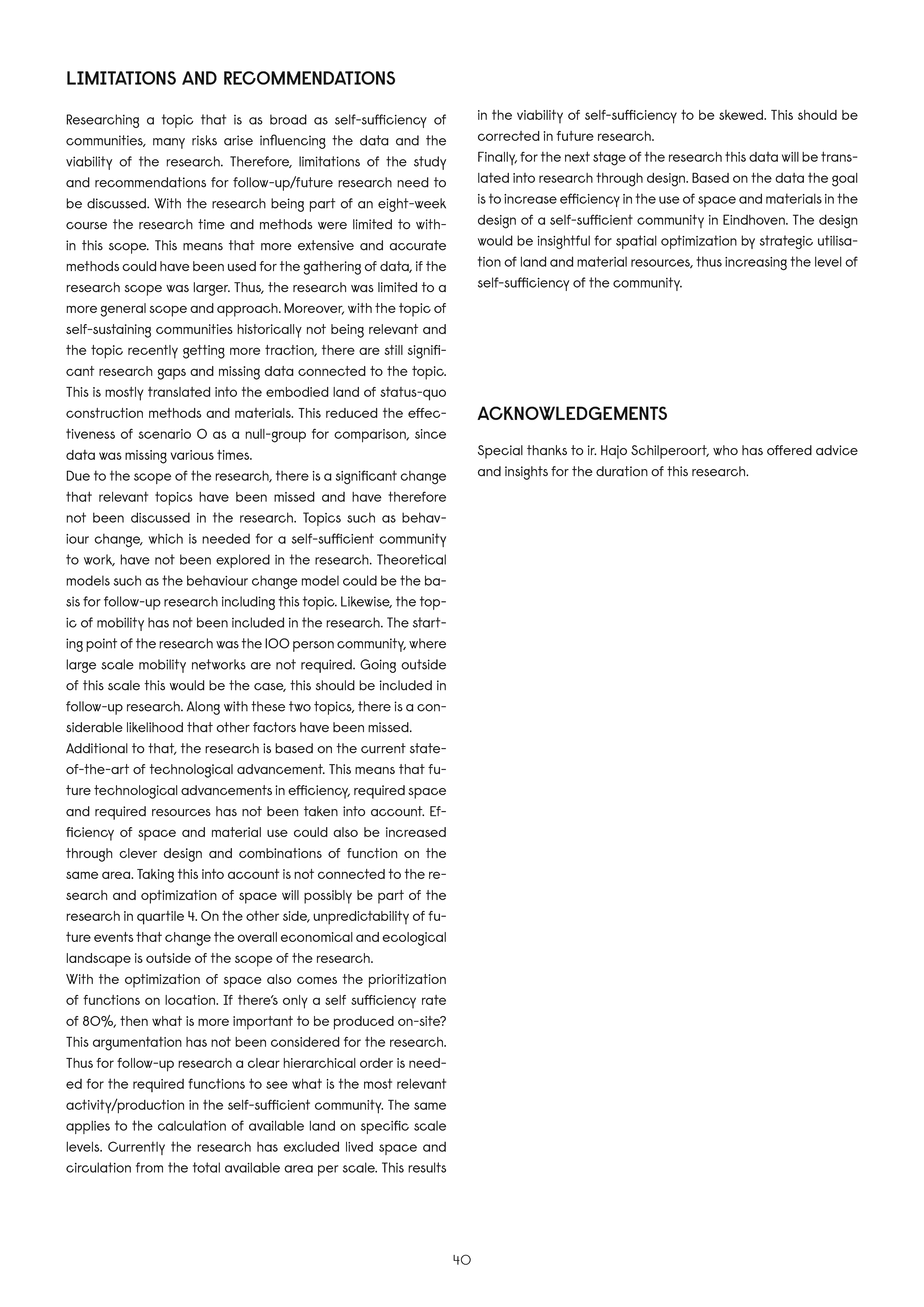 LIMITATIONS AND RECOMMENDATIONS

Researching a topic that is as broad as self-sufficiency of communities, many risks arise influencing the data and the viability of the research. Therefore, limitations of the study and recommendations for follow-up/future research need to be discussed. With the research being part of an eight-week course the research time and methods were limited to within this scope. This means that more extensive and accurate methods could have been used for the gathering of data, if the research scope was larger. Thus, the research was limited to a more general scope and approach. Moreover, with the topic of self-sustaining communities historically not being relevant and the topic recently getting more traction, there are still significant research gaps and missing data connected to the topic. This is mostly translated into the embodied land of status-quo construction methods and materials. This reduced the effectiveness of scenario 0 as a null-group for comparison, since data was missing various times.
Due to the scope of the research, there is a significant change that relevant topics have been missed and have therefore not been discussed in the research. Topics such as behaviour change, which is needed for a self-sufficient community to work, have not been explored in the research. Theoretical models such as the behaviour change model could be the basis for follow-up research including this topic. Likewise, the topic of mobility has not been included in the research. The starting point of the research was the 100 person community, where large scale mobility networks are not required. Going outside of this scale this would be the case, this should be included in follow-up research. Along with these two topics, there is a considerable likelihood that other factors have been missed.
Additional to that, the research is based on the current state-of-the-art of technological advancement. This means that future technological advancements in efficiency, required space and required resources has not been taken into account. Efficiency of space and material use could also be increased through clever design and combinations of function on the same area. Taking this into account is not connected to the research and optimization of space will possibly be part of the research in quartile 4. On the other side, unpredictability of future events that change the overall economical and ecological landscape is outside of the scope of the research.
With the optimization of space also comes the prioritization of functions on location. If there's only a self sufficiency rate of 80%, then what is more important to be produced on-site? This argumentation has not been considered for the research. Thus for follow-up research a clear hierarchical order is needed for the required functions to see what is the most relevant activity/production in the self-sufficient community. The same applies to the calculation of available land on specific scale levels. Currently the research has excluded lived space and circulation from the total available area per scale. This results in the viability of self-sufficiency to be skewed. This should be corrected in future research.
Finally, for the next stage of the research this data will be translated into research through design. Based on the data the goal is to increase efficiency in the use of space and materials in the design of a self-sufficient community in Eindhoven. The design would be insightful for spatial optimization by strategic utilisation of land and material resources, thus increasing the level of self-sufficiency of the community.

ACKNOWLEDGEMENTS

Special thanks to ir. Hajo Schilperoort, who has offered advice and insights for the duration of this research.

40